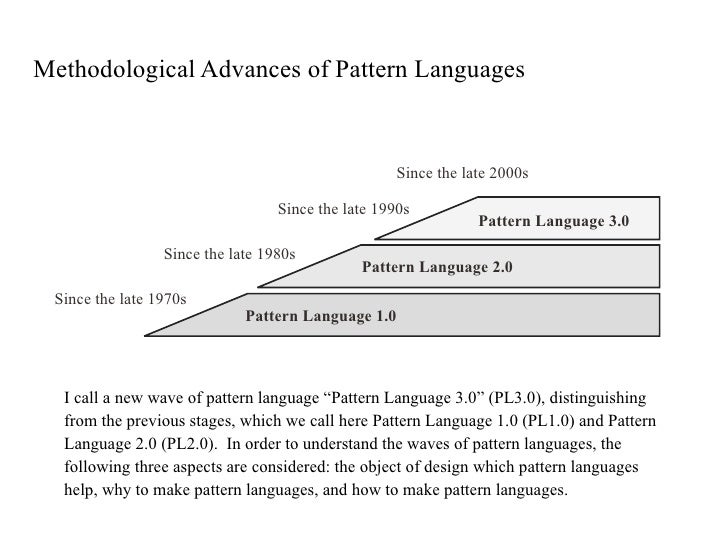 Methodological Advances of Pattern Languages

Since the late 2000s

Since the late 1990s

Pattern Language 3.0

Since the late 1980s

Pattern Language 2.0

Since the late 1970s

Pattern Language 1.0

I call a new wave of pattern language “Pattern Language 3.0” (PL3.0), distinguishing from the previous stages, which we call here Pattern Language 1.0 (PL1.0) and Pattern Language 2.0 (PL2.0). In order to understand the waves of pattern languages, the following three aspects are considered: the object of design which pattern languages help, why to make pattern languages, and how to make pattern languages.